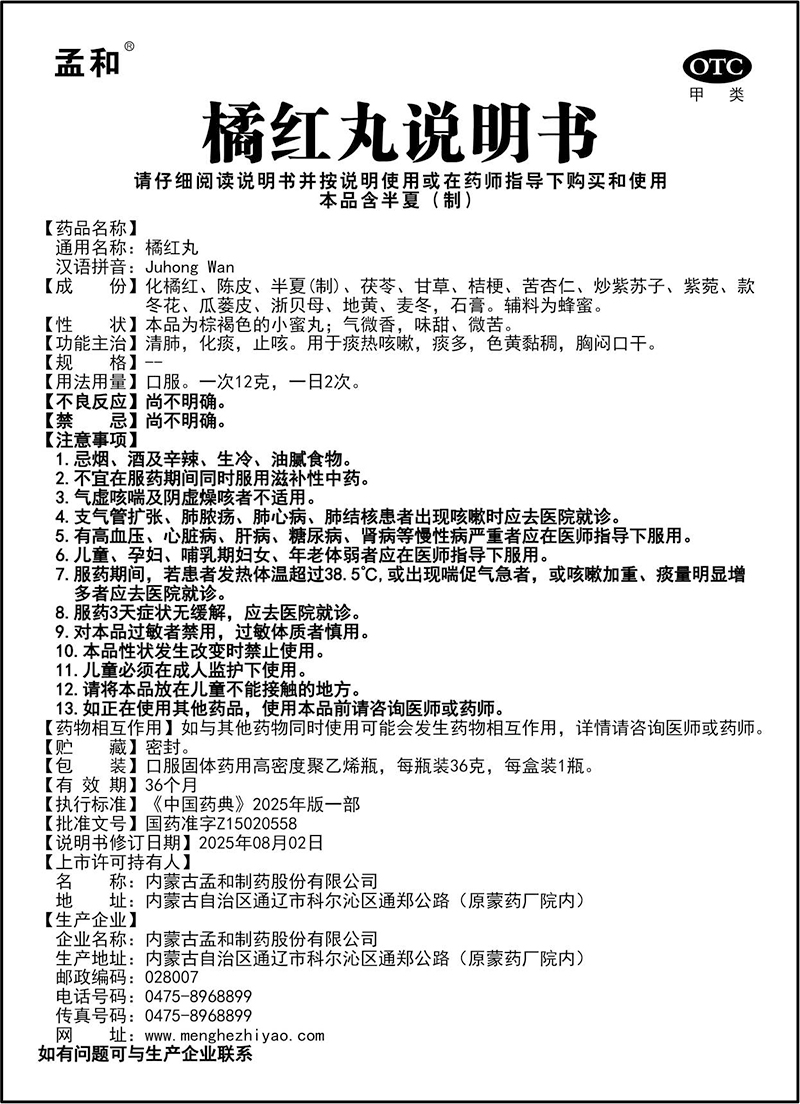 孟和®

OTC
甲类

橘红丸说明书

请仔细阅读说明书并按说明使用或在药师指导下购买和使用
本品含半夏（制）

【药品名称】
通用名称：橘红丸
汉语拼音：Juhong Wan
【成　　份】化橘红、陈皮、半夏(制)、茯苓、甘草、桔梗、苦杏仁、炒紫苏子、紫菀、款冬花、瓜蒌皮、浙贝母、地黄、麦冬，石膏。辅料为蜂蜜。
【性　　状】本品为棕褐色的小蜜丸；气微香，味甜、微苦。
【功能主治】清肺，化痰，止咳。用于痰热咳嗽，痰多，色黄黏稠，胸闷口干。
【规　　格】--
【用法用量】口服。一次12克，一日2次。
【不良反应】尚不明确。
【禁　　忌】尚不明确。
【注意事项】
1.忌烟、酒及辛辣、生冷、油腻食物。
2.不宜在服药期间同时服用滋补性中药。
3.气虚咳喘及阴虚燥咳者不适用。
4.支气管扩张、肺脓疡、肺心病、肺结核患者出现咳嗽时应去医院就诊。
5.有高血压、心脏病、肝病、糖尿病、肾病等慢性病严重者应在医师指导下服用。
6.儿童、孕妇、哺乳期妇女、年老体弱者应在医师指导下服用。
7.服药期间，若患者发热体温超过38.5℃，或出现喘促气急者，或咳嗽加重、痰量明显增多者应去医院就诊。
8.服药3天症状无缓解，应去医院就诊。
9.对本品过敏者禁用，过敏体质者慎用。
10.本品性状发生改变时禁止使用。
11.儿童必须在成人监护下使用。
12.请将本品放在儿童不能接触的地方。
13.如正在使用其他药品，使用本品前请咨询医师或药师。
【药物相互作用】如与其他药物同时使用可能会发生药物相互作用，详情请咨询医师或药师。
【贮　　藏】密封。
【包　　装】口服固体药用高密度聚乙烯瓶，每瓶装36克，每盒装1瓶。
【有 效 期】36个月
【执行标准】《中国药典》2025年版一部
【批准文号】国药准字Z15020558
【说明书修订日期】2025年08月02日
【上市许可持有人】
名　　称：内蒙古孟和制药股份有限公司
地　　址：内蒙古自治区通辽市科尔沁区通郑公路（原蒙药厂院内）
【生产企业】
企业名称：内蒙古孟和制药股份有限公司
生产地址：内蒙古自治区通辽市科尔沁区通郑公路（原蒙药厂院内）
邮政编码：028007
电话号码：0475-8968899
传真号码：0475-8968899
网　　址：www.menghezhiyao.com
如有问题可与生产企业联系